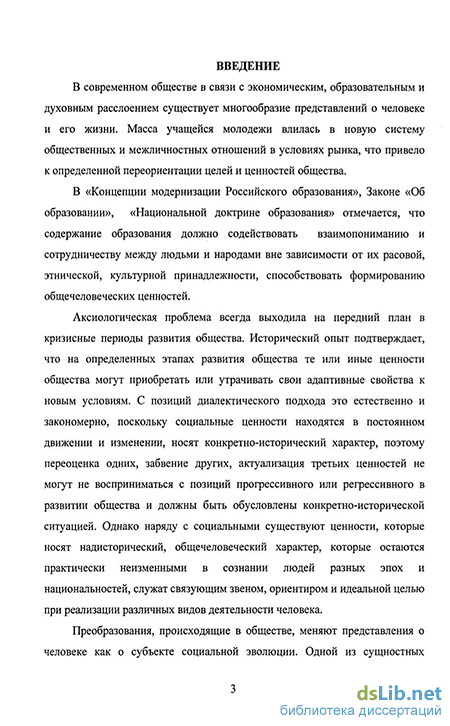 ВВЕДЕНИЕ

В современном обществе в связи с экономическим, образовательным и духовным расслоением существует многообразие представлений о человеке и его жизни. Масса учащейся молодежи влилась в новую систему общественных и межличностных отношений в условиях рынка, что привело к определенной переориентации целей и ценностей общества.

В «Концепции модернизации Российского образования», Законе «Об образовании», «Национальной доктрине образования» отмечается, что содержание образования должно содействовать взаимопониманию и сотрудничеству между людьми и народами вне зависимости от их расовой, этнической, культурной принадлежности, способствовать формированию общечеловеческих ценностей.

Аксиологическая проблема всегда выходила на передний план в кризисные периоды развития общества. Исторический опыт подтверждает, что на определенных этапах развития общества те или иные ценности общества могут приобретать или утрачивать свои адаптивные свойства к новым условиям. С позиций диалектического подхода это естественно и закономерно, поскольку социальные ценности находятся в постоянном движении и изменении, носят конкретно-исторический характер, поэтому переоценка одних, забвение других, актуализация третьих ценностей не могут не восприниматься с позиций прогрессивного или регрессивного в развитии общества и должны быть обусловлены конкретно-исторической ситуацией. Однако наряду с социальными существуют ценности, которые носят надисторический, общечеловеческий характер, которые остаются практически неизменными в сознании людей разных эпох и национальностей, служат связующим звеном, ориентиром и идеальной целью при реализации различных видов деятельности человека.

Преобразования, происходящие в обществе, меняют представления о человеке как о субъекте социальной эволюции. Одной из сущностных

3

dsLib.net
библиотека диссертаций